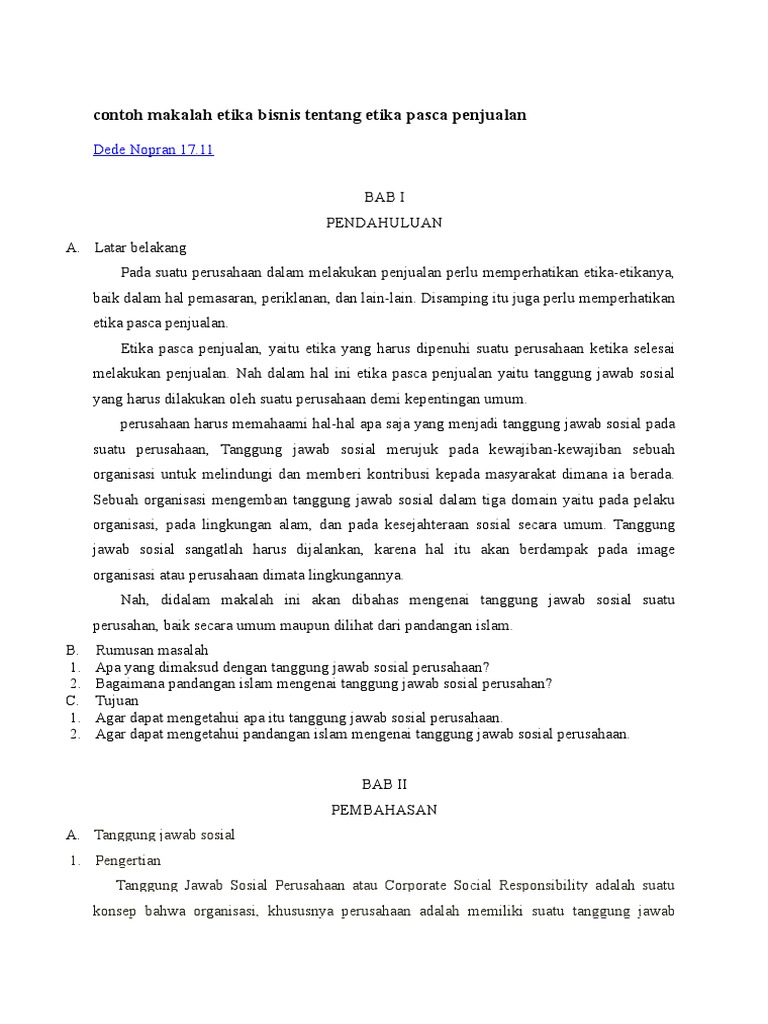 contoh makalah etika bisnis tentang etika pasca penjualan

Dede Nopran 17.11

BAB I
PENDAHULUAN

A. Latar belakang

Pada suatu perusahaan dalam melakukan penjualan perlu memperhatikan etika-etikanya, baik dalam hal pemasaran, periklanan, dan lain-lain. Disamping itu juga perlu memperhatikan etika pasca penjualan.

Etika pasca penjualan, yaitu etika yang harus dipenuhi suatu perusahaan ketika selesai melakukan penjualan. Nah dalam hal ini etika pasca penjualan yaitu tanggung jawab sosial yang harus dilakukan oleh suatu perusahaan demi kepentingan umum.

perusahaan harus memahaami hal-hal apa saja yang menjadi tanggung jawab sosial pada suatu perusahaan, Tanggung jawab sosial merujuk pada kewajiban-kewajiban sebuah organisasi untuk melindungi dan memberi kontribusi kepada masyarakat dimana ia berada. Sebuah organisasi mengemban tanggung jawab sosial dalam tiga domain yaitu pada pelaku organisasi, pada lingkungan alam, dan pada kesejahteraan sosial secara umum. Tanggung jawab sosial sangatlah harus dijalankan, karena hal itu akan berdampak pada image organisasi atau perusahaan dimata lingkungannya.

Nah, didalam makalah ini akan dibahas mengenai tanggung jawab sosial suatu perusahan, baik secara umum maupun dilihat dari pandangan islam.

B. Rumusan masalah
1. Apa yang dimaksud dengan tanggung jawab sosial perusahaan?
2. Bagaimana pandangan islam mengenai tanggung jawab sosial perusahan?
C. Tujuan
1. Agar dapat mengetahui apa itu tanggung jawab sosial perusahaan.
2. Agar dapat mengetahui pandangan islam mengenai tanggung jawab sosial perusahaan.

BAB II
PEMBAHASAN

A. Tanggung jawab sosial
1. Pengertian

Tanggung Jawab Sosial Perusahaan atau Corporate Social Responsibility adalah suatu konsep bahwa organisasi, khususnya perusahaan adalah memiliki suatu tanggung jawab